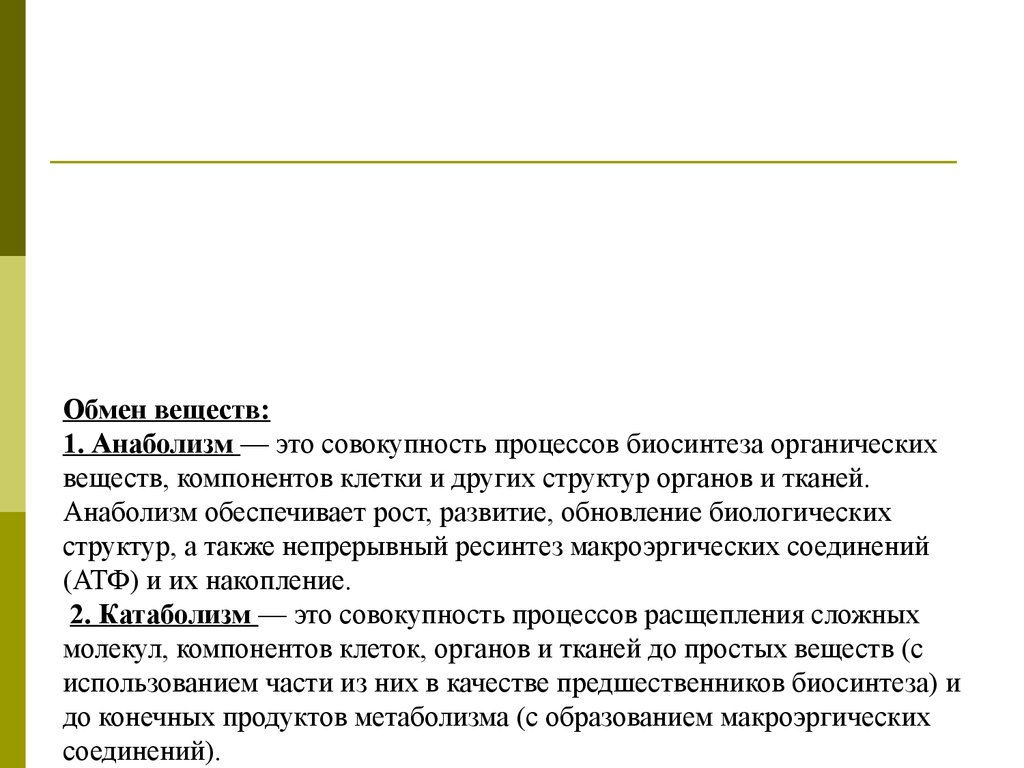 Обмен веществ:
1. Анаболизм — это совокупность процессов биосинтеза органических веществ, компонентов клетки и других структур органов и тканей. Анаболизм обеспечивает рост, развитие, обновление биологических структур, а также непрерывный ресинтез макроэргических соединений (АТФ) и их накопление.
2. Катаболизм — это совокупность процессов расщепления сложных молекул, компонентов клеток, органов и тканей до простых веществ (с использованием части из них в качестве предшественников биосинтеза) и до конечных продуктов метаболизма (с образованием макроэргических соединений).